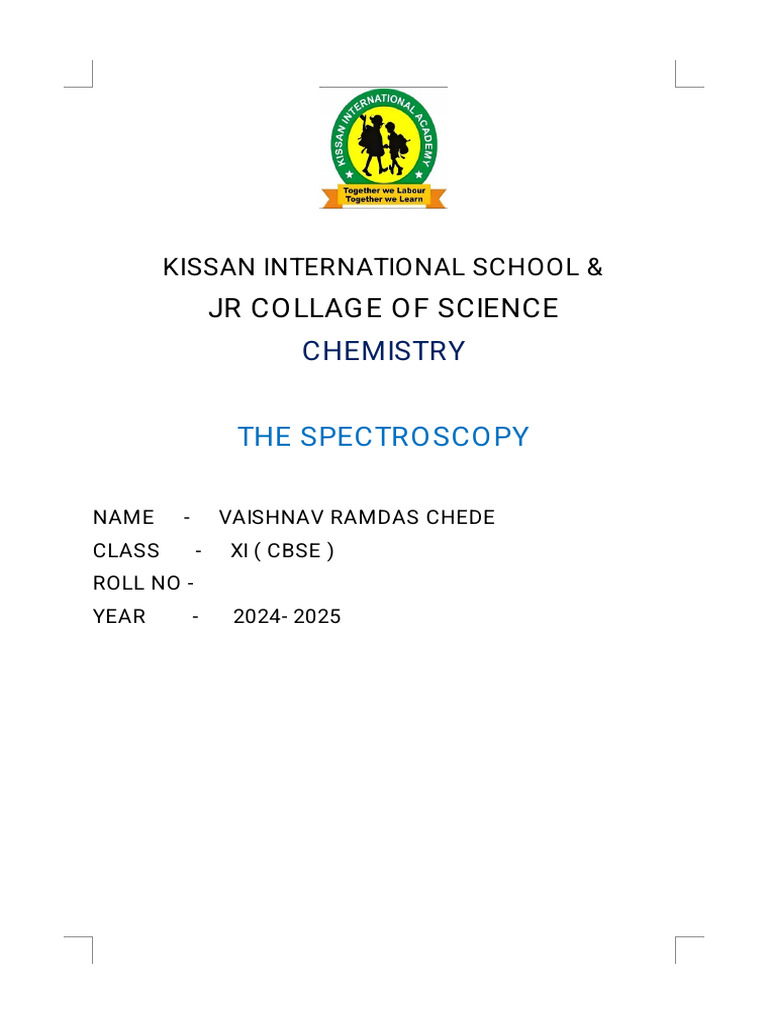 KISSAN INTERNATIONAL ACADEMY

Together we Labour
Together we Learn

KISSAN INTERNATIONAL SCHOOL &

JR COLLAGE OF SCIENCE

CHEMISTRY

THE SPECTROSCOPY

NAME - VAISHNAV RAMDAS CHEDE
CLASS - XI ( CBSE )
ROLL NO -
YEAR - 2024- 2025